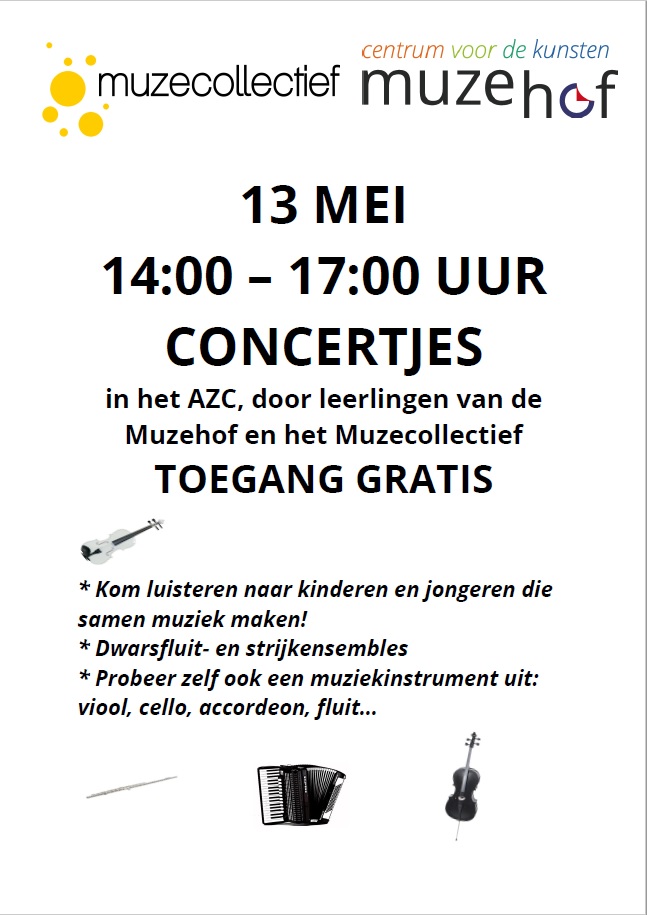 muzecollectief

centrum voor de kunsten
muzehof

13 MEI
14:00 – 17:00 UUR
CONCERTJES
in het AZC, door leerlingen van de Muzehof en het Muzecollectief
TOEGANG GRATIS

* Kom luisteren naar kinderen en jongeren die samen muziek maken!
* Dwarsfluit- en strijkensembles
* Probeer zelf ook een muziekinstrument uit: viool, cello, accordeon, fluit...